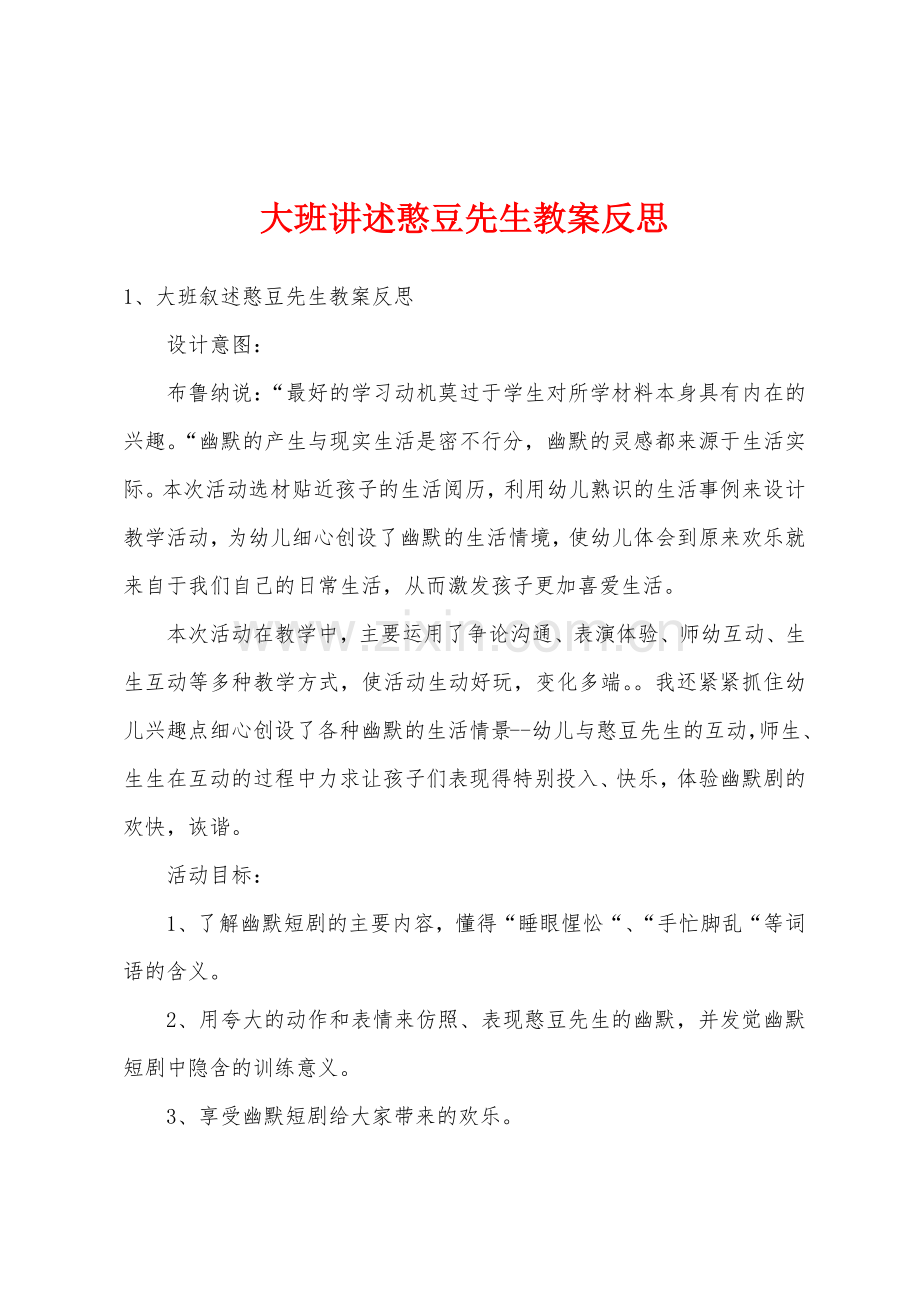 大班讲述憨豆先生教案反思

1、大班叙述憨豆先生教案反思

设计意图：

布鲁纳说：“最好的学习动机莫过于学生对所学材料本身具有内在的兴趣。“幽默的产生与现实生活是密不行分，幽默的灵感都来源于生活实际。本次活动选材贴近孩子的生活阅历，利用幼儿熟识的生活事例来设计教学活动，为幼儿细心创设了幽默的生活情境，使幼儿体会到原来欢乐就来自于我们自己的日常生活，从而激发孩子更加喜爱生活。

本次活动在教学中，主要运用了争论沟通、表演体验、师幼互动、生生互动等多种教学方式，使活动生动好玩，变化多端。。我还紧紧抓住幼儿兴趣点细心创设了各种幽默的生活情景--幼儿与憨豆先生的互动,师生、生生在互动的过程中力求让孩子们表现得特别投入、快乐，体验幽默剧的欢快，诙谐。

活动目标：

1、了解幽默短剧的主要内容，懂得“睡眼惺忪“、“手忙脚乱“等词语的含义。

2、用夸大的动作和表情来仿照、表现憨豆先生的幽默，并发觉幽默短剧中隐含的训练意义。

3、享受幽默短剧给大家带来的欢乐。

www.zixin.com.cn